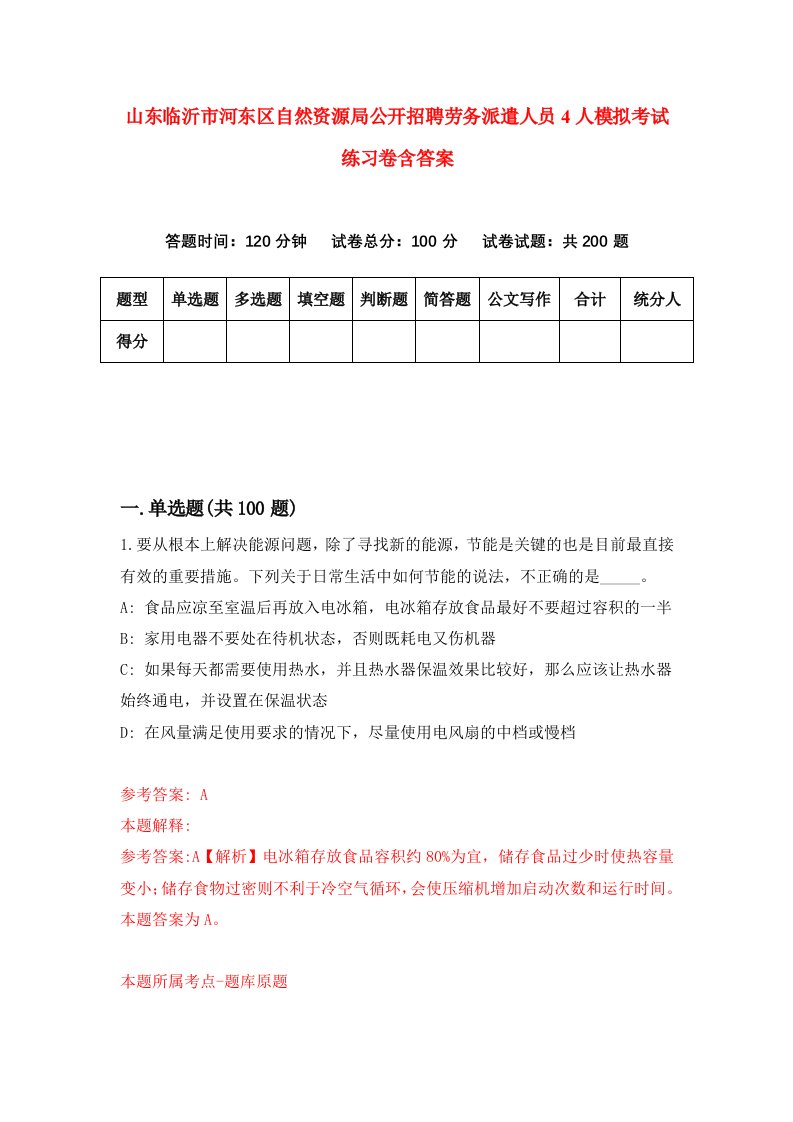 山东临沂市河东区自然资源局公开招聘劳务派遣人员4人模拟考试练习卷含答案

答题时间：120分钟　试卷总分：100分　试卷试题：共200题

| 题型 | 单选题 | 多选题 | 填空题 | 判断题 | 简答题 | 公文写作 | 合计 | 统分人 |
|---|---|---|---|---|---|---|---|---|
| 得分 | | | | | | | | |

一.单选题(共100题)

1.要从根本上解决能源问题，除了寻找新的能源，节能是关键的也是目前最直接有效的重要措施。下列关于日常生活中如何节能的说法，不正确的是_____。

A: 食品应凉至室温后再放入电冰箱，电冰箱存放食品最好不要超过容积的一半

B: 家用电器不要处在待机状态，否则既耗电又伤机器

C: 如果每天都需要使用热水，并且热水器保温效果比较好，那么应该让热水器始终通电，并设置在保温状态

D: 在风量满足使用要求的情况下，尽量使用电风扇的中档或慢档

参考答案: A

本题解释:

参考答案:A【解析】电冰箱存放食品容积约80%为宜，储存食品过少时使热容量变小;储存食物过密则不利于冷空气循环，会使压缩机增加启动次数和运行时间。本题答案为A。

本题所属考点-题库原题